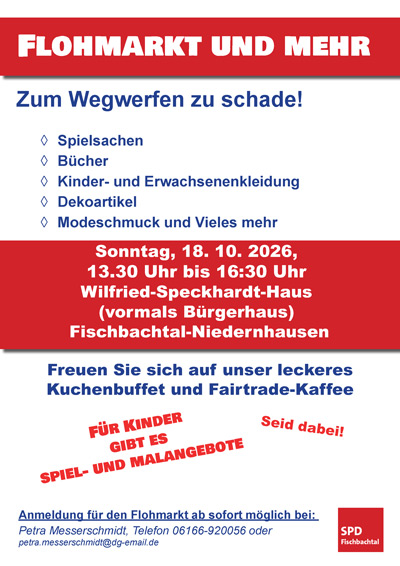 FLOHMARKT UND MEHR

Zum Wegwerfen zu schade!

◊ Spielsachen
◊ Bücher
◊ Kinder- und Erwachsenenkleidung
◊ Dekoartikel
◊ Modeschmuck und Vieles mehr

Sonntag, 18. 10. 2026,
13.30 Uhr bis 16:30 Uhr
Wilfried-Speckhardt-Haus
(vormals Bürgerhaus)
Fischbachtal-Niedernhausen

Freuen Sie sich auf unser leckeres Kuchenbuffet und Fairtrade-Kaffee

FÜR KINDER
GIBT ES
SPIEL- UND MALANGEBOTE

Seid dabei!

Anmeldung für den Flohmarkt ab sofort möglich bei:
Petra Messerschmidt, Telefon 06166-920056 oder
petra.messerschmidt@dg-email.de

SPD
Fischbachtal